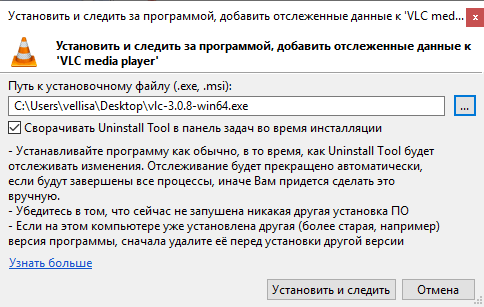 Установить и следить за программой, добавить отслеженные данные к 'VLC med...

Установить и следить за программой, добавить отслеженные данные к 'VLC media player'

Путь к установочному файлу (.exe, .msi):

C:\Users\vellisa\Desktop\vlc-3.0.8-win64.exe

...

Сворачивать Uninstall Tool в панель задач во время инсталляции

- Устанавливайте программу как обычно, в то время, как Uninstall Tool будет отслеживать изменения. Отслеживание будет прекращено автоматически, если будут завершены все процессы, иначе Вам придется сделать это вручную.
- Убедитесь в том, что сейчас не запушена никакая другая установка ПО
- Если на этом компьютере уже установлена другая (более старая, например) версия программы, сначала удалите её перед установки другой версии

Узнать больше

Установить и следить

Отмена